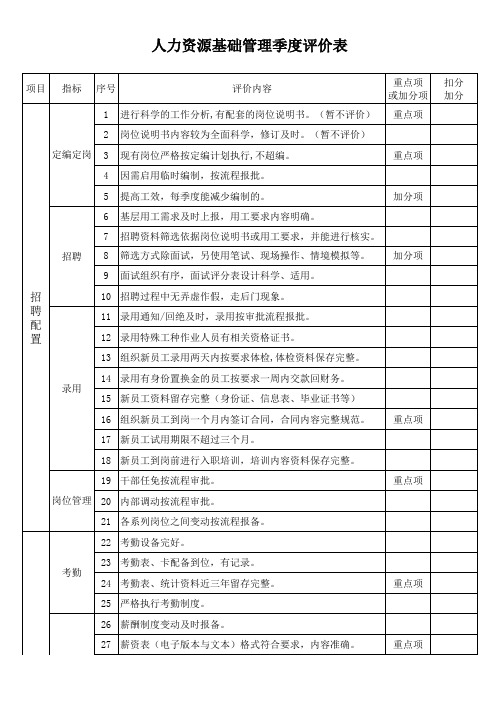 人力资源基础管理季度评价表

| 项目 | 指标 | 序号 | 评价内容 | 重点项或加分项 | 扣分加分 |
|---|---|---|---|---|---|
| 招聘配置 | 定编定岗 | 1 | 进行科学的工作分析，有配套的岗位说明书。（暂不评价） | 重点项 | |
| | | 2 | 岗位说明书内容较为全面科学，修订及时。（暂不评价） | | |
| | | 3 | 现有岗位严格按定编计划执行，不超编。 | 重点项 | |
| | | 4 | 因需启用临时编制，按流程报批。 | | |
| | | 5 | 提高工效，每季度能减少编制的。 | 加分项 | |
| | 招聘 | 6 | 基层用工需求及时上报，用工要求内容明确。 | | |
| | | 7 | 招聘资料筛选依据岗位说明书或用工要求，并能进行核实。 | | |
| | | 8 | 筛选方式除面试，另使用笔试、现场操作、情境模拟等。 | 加分项 | |
| | | 9 | 面试组织有序，面试评分表设计科学、适用。 | | |
| | | 10 | 招聘过程中无弄虚作假，走后门现象。 | | |
| | 录用 | 11 | 录用通知/回绝及时，录用按审批流程报批。 | | |
| | | 12 | 录用特殊工种作业人员有相关资格证书。 | | |
| | | 13 | 组织新员工录用两天内按要求体检，体检资料保存完整。 | | |
| | | 14 | 录用有身份置换金的员工按要求一周内交款回财务。 | | |
| | | 15 | 新员工资料留存完整（身份证、信息表、毕业证书等） | | |
| | | 16 | 组织新员工到岗一个月内签订合同，合同内容完整规范。 | 重点项 | |
| | | 17 | 新员工试用期限不超过三个月。 | | |
| | | 18 | 新员工到岗前进行入职培训，培训内容资料保存完整。 | | |
| | 岗位管理 | 19 | 干部任免按流程审批。 | 重点项 | |
| | | 20 | 内部调动按流程审批。 | | |
| | | 21 | 各系列岗位之间变动按流程报备。 | | |
| | 考勤 | 22 | 考勤设备完好。 | | |
| | | 23 | 考勤表、卡配备到位，有记录。 | | |
| | | 24 | 考勤表、统计资料近三年留存完整。 | 重点项 | |
| | | 25 | 严格执行考勤制度。 | | |
| | | 26 | 薪酬制度变动及时报备。 | | |
| | | 27 | 薪资表（电子版本与文本）格式符合要求，内容准确。 | 重点项 | |